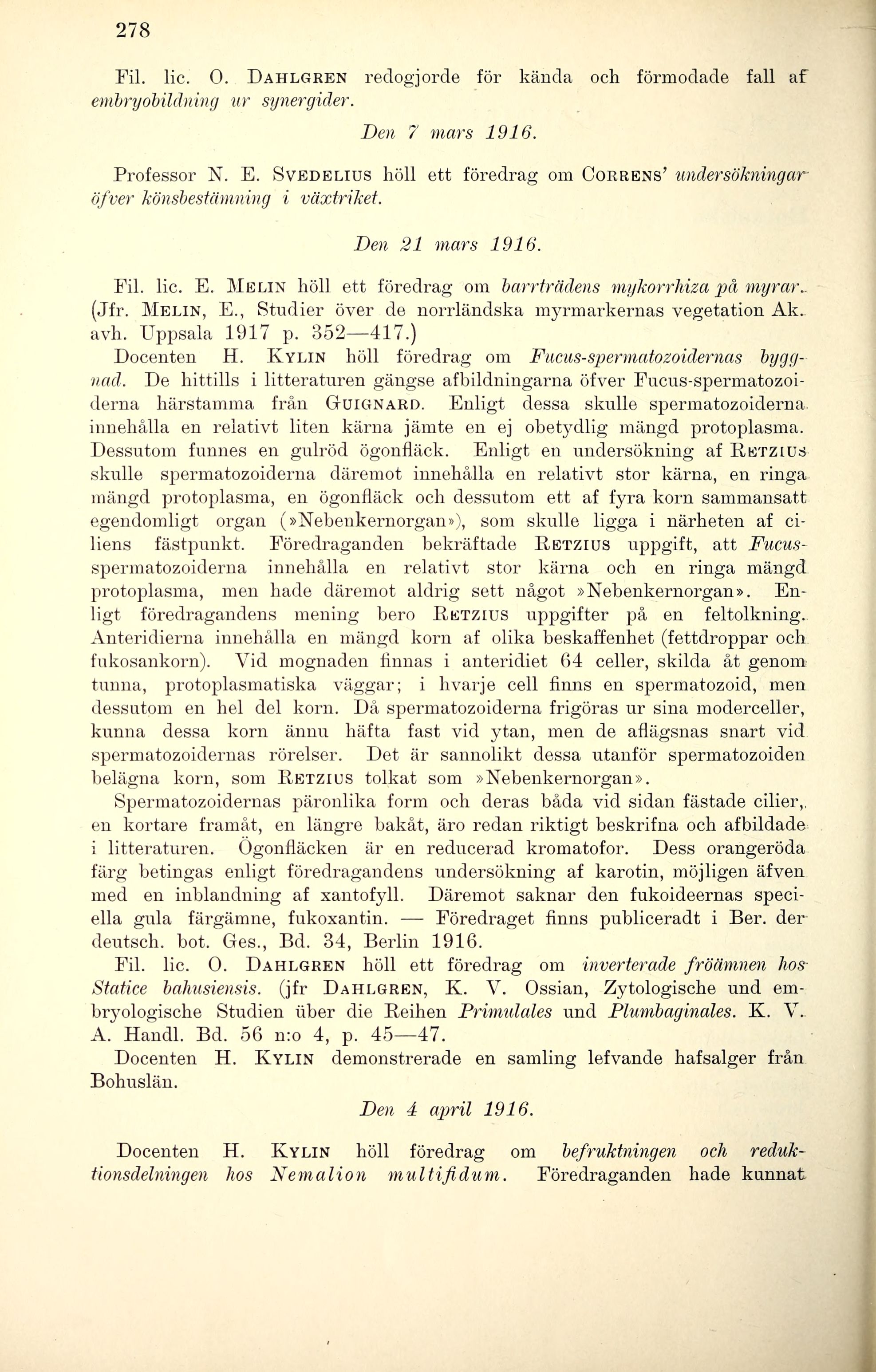 278

Fil. lic. O. DAHLGREN redogjorde för kända och förmodade fall af embryobildning ur synergider.

Den 7 mars 1916.

Professor N. E. SVEDELIUS höll ett föredrag om CORRENS' undersökningar öfver könsbestämning i växtriket.

Den 21 mars 1916.

Fil. lic. E. MELIN höll ett föredrag om barrträdens mykorrhiza på myrar. (Jfr. MELIN, E., Studier över de norrländska myrmarkernas vegetation Ak. avh. Uppsala 1917 p. 352—417.)

Docenten H. KYLIN höll föredrag om Fucus-spermatozoidernas byggnad. De hittills i litteraturen gängse afbildningarna öfver Fucus-spermatozoiderna härstamma från GUIGNARD. Enligt dessa skulle spermatozoiderna innehålla en relativt liten kärna jämte en ej obetydlig mängd protoplasma. Dessutom funnes en gulröd ögonfläck. Enligt en undersökning af RETZIUS skulle spermatozoiderna däremot innehålla en relativt stor kärna, en ringa mängd protoplasma, en ögonfläck och dessutom ett af fyra korn sammansatt egendomligt organ (»Nebenkernorgan»), som skulle ligga i närheten af ciliens fästpunkt. Föredraganden bekräftade RETZIUS uppgift, att Fucus-spermatozoiderna innehålla en relativt stor kärna och en ringa mängd protoplasma, men hade däremot aldrig sett något »Nebenkernorgan». Enligt föredragandens mening bero RETZIUS uppgifter på en feltolkning. Anteridierna innehålla en mängd korn af olika beskaffenhet (fettdroppar och fukosankorn). Vid mognaden finnas i anteridiet 64 celler, skilda åt genom tunna, protoplasmatiska väggar; i hvarje cell finns en spermatozoid, men dessutom en hel del korn. Då spermatozoiderna frigöras ur sina moderceller, kunna dessa korn ännu häfta fast vid ytan, men de aflägsnas snart vid spermatozoidernas rörelser. Det är sannolikt dessa utanför spermatozoiden belägna korn, som RETZIUS tolkat som »Nebenkernorgan».

Spermatozoidernas päronlika form och deras båda vid sidan fästade cilier, en kortare framåt, en längre bakåt, äro redan riktigt beskrifna och afbildade i litteraturen. Ögonfläcken är en reducerad kromatofor. Dess orangeröda färg betingas enligt föredragandens undersökning af karotin, möjligen äfven med en inblandning af xantofyll. Däremot saknar den fukoideernas speciella gula färgämne, fukoxantin. — Föredraget finns publiceradt i Ber. der deutsch. bot. Ges., Bd. 34, Berlin 1916.

Fil. lic. O. DAHLGREN höll ett föredrag om inverterade fröämnen hos Statice bahusiensis. (jfr DAHLGREN, K. V. Ossian, Zytologische und embryologische Studien über die Reihen Primulales und Plumbaginales. K. V. A. Handl. Bd. 56 n:o 4, p. 45—47.

Docenten H. KYLIN demonstrerade en samling lefvande hafsalger från Bohuslän.

Den 4 april 1916.

Docenten H. KYLIN höll föredrag om befruktningen och reduktionsdelningen hos Nemalion multifidum. Föredraganden hade kunnat